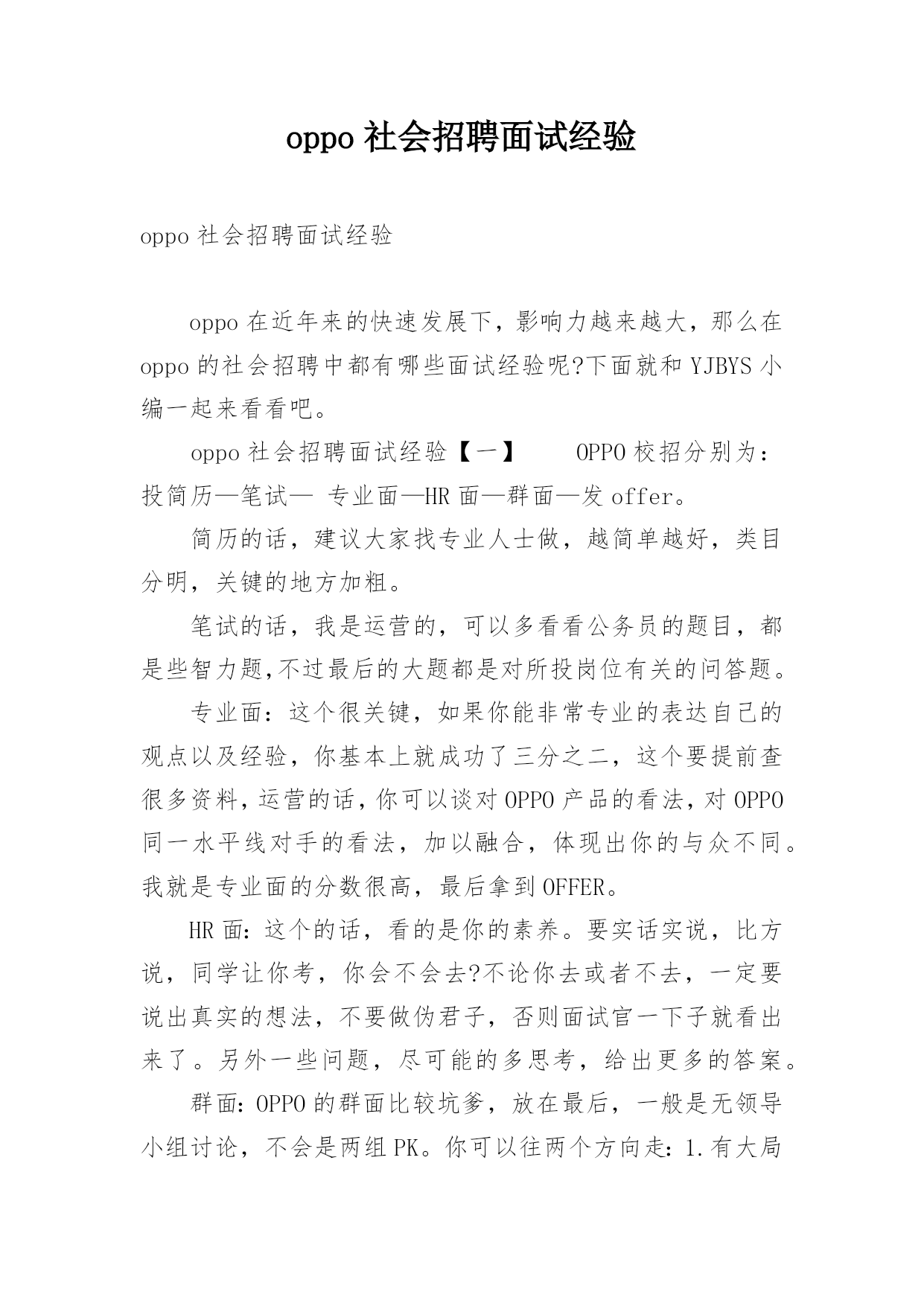 oppo 社会招聘面试经验

oppo 社会招聘面试经验

oppo 在近年来的快速发展下，影响力越来越大，那么在 oppo 的社会招聘中都有哪些面试经验呢?下面就和 YJBYS 小编一起来看看吧。

oppo 社会招聘面试经验【一】　　OPPO 校招分别为：投简历—笔试— 专业面—HR 面—群面—发 offer。

简历的话，建议大家找专业人士做，越简单越好，类目分明，关键的地方加粗。

笔试的话，我是运营的，可以多看看公务员的题目，都是些智力题,不过最后的大题都是对所投岗位有关的问答题。

专业面：这个很关键，如果你能非常专业的表达自己的观点以及经验，你基本上就成功了三分之二，这个要提前查很多资料，运营的话，你可以谈对 OPPO 产品的看法，对 OPPO 同一水平线对手的看法，加以融合，体现出你的与众不同。我就是专业面的分数很高，最后拿到 OFFER。

HR 面：这个的话，看的是你的素养。要实话实说，比方说，同学让你考，你会不会去?不论你去或者不去，一定要说出真实的想法，不要做伪君子，否则面试官一下子就看出来了。另外一些问题，尽可能的多思考，给出更多的答案。

群面：OPPO 的群面比较坑爹，放在最后，一般是无领导小组讨论，不会是两组 PK。你可以往两个方向走：1.有大局